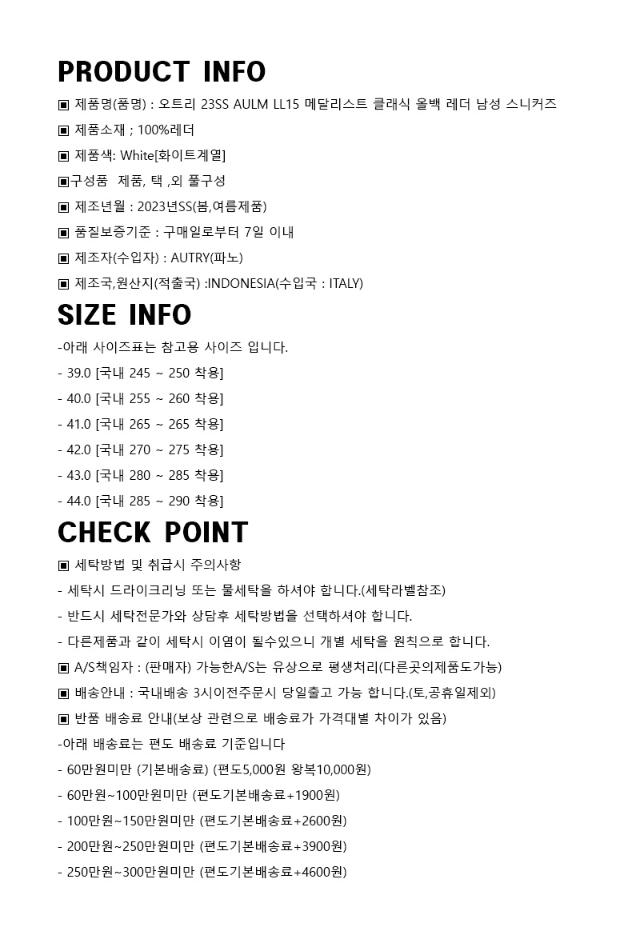 PRODUCT INFO

▣ 제품명(품명) : 오트리 23SS AULM LL15 메달리스트 클래식 올백 레더 남성 스니커즈

▣ 제품소재 ; 100%레더

▣ 제품색: White[화이트계열]

▣구성품 제품, 택 ,외 풀구성

▣ 제조년월 : 2023년SS(봄,여름제품)

▣ 품질보증기준 : 구매일로부터 7일 이내

▣ 제조자(수입자) : AUTRY(파노)

▣ 제조국,원산지(적출국) :INDONESIA(수입국 : ITALY)

SIZE INFO

-아래 사이즈표는 참고용 사이즈 입니다.

- 39.0 [국내 245 ~ 250 착용]

- 40.0 [국내 255 ~ 260 착용]

- 41.0 [국내 265 ~ 265 착용]

- 42.0 [국내 270 ~ 275 착용]

- 43.0 [국내 280 ~ 285 착용]

- 44.0 [국내 285 ~ 290 착용]

CHECK POINT

▣ 세탁방법 및 취급시 주의사항

- 세탁시 드라이크리닝 또는 물세탁을 하셔야 합니다.(세탁라벨참조)

- 반드시 세탁전문가와 상담후 세탁방법을 선택하셔야 합니다.

- 다른제품과 같이 세탁시 이염이 될수있으니 개별 세탁을 원칙으로 합니다.

▣ A/S책임자 : (판매자) 가능한A/S는 유상으로 평생처리(다른곳의제품도가능)

▣ 배송안내 : 국내배송 3시이전주문시 당일출고 가능 합니다.(토,공휴일제외)

▣ 반품 배송료 안내(보상 관련으로 배송료가 가격대별 차이가 있음)

-아래 배송료는 편도 배송료 기준입니다

- 60만원미만 (기본배송료) (편도5,000원 왕복10,000원)

- 60만원~100만원미만 (편도기본배송료+1900원)

- 100만원~150만원미만 (편도기본배송료+2600원)

- 200만원~250만원미만 (편도기본배송료+3900원)

- 250만원~300만원미만 (편도기본배송료+4600원)